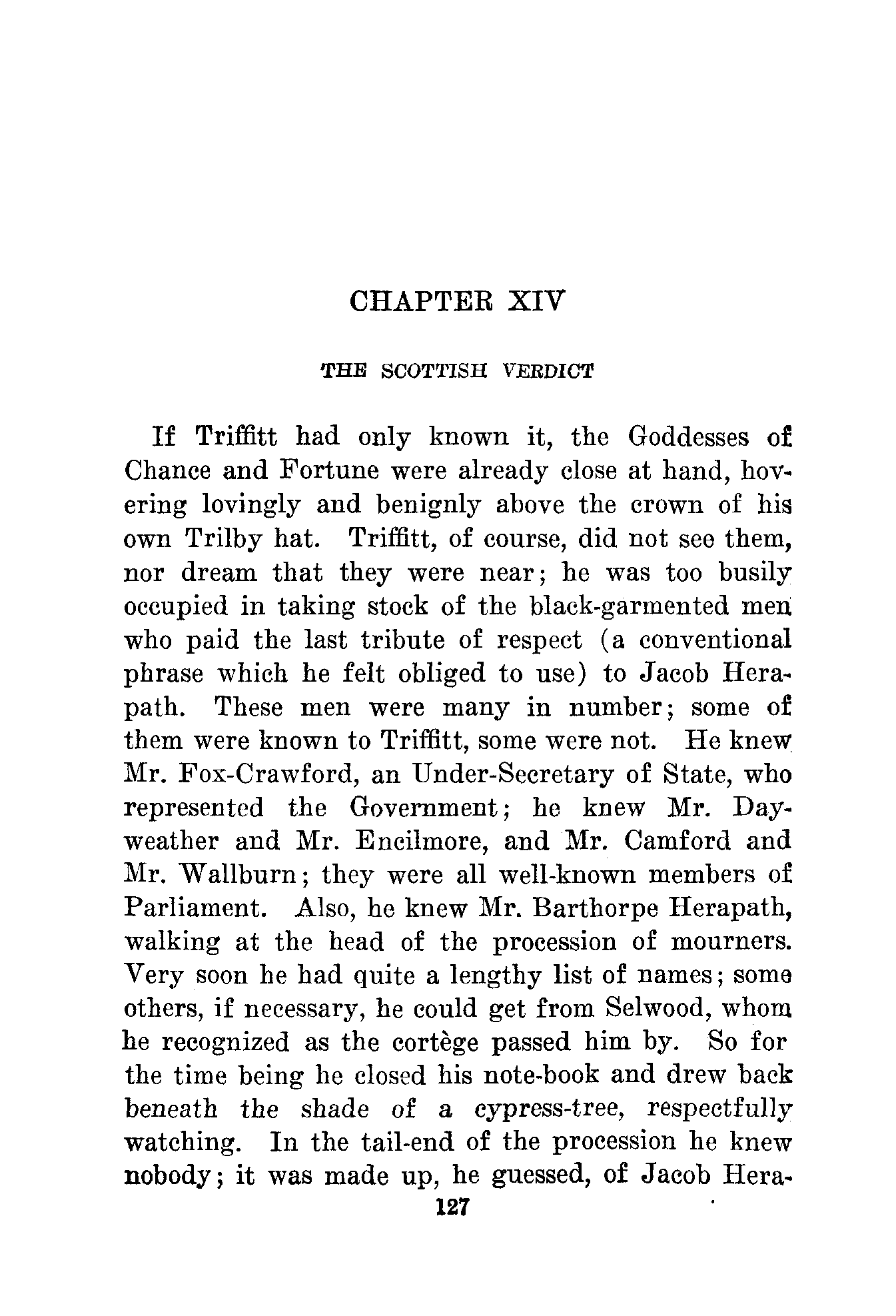 CHAPTER XIV

THE SCOTTISH VERDICT

If Triffitt had only known it, the Goddesses of Chance and Fortune were already close at hand, hovering lovingly and benignly above the crown of his own Trilby hat. Triffitt, of course, did not see them, nor dream that they were near; he was too busily occupied in taking stock of the black-garmented men who paid the last tribute of respect (a conventional phrase which he felt obliged to use) to Jacob Herapath. These men were many in number; some of them were known to Triffitt, some were not. He knew Mr. Fox-Crawford, an Under-Secretary of State, who represented the Government; he knew Mr. Dayweather and Mr. Encilmore, and Mr. Camford and Mr. Wallburn; they were all well-known members of Parliament. Also, he knew Mr. Barthorpe Herapath, walking at the head of the procession of mourners. Very soon he had quite a lengthy list of names; some others, if necessary, he could get from Selwood, whom he recognized as the cortège passed him by. So for the time being he closed his note-book and drew back beneath the shade of a cypress-tree, respectfully watching. In the tail-end of the procession he knew nobody; it was made up, he guessed, of Jacob Hera-

127